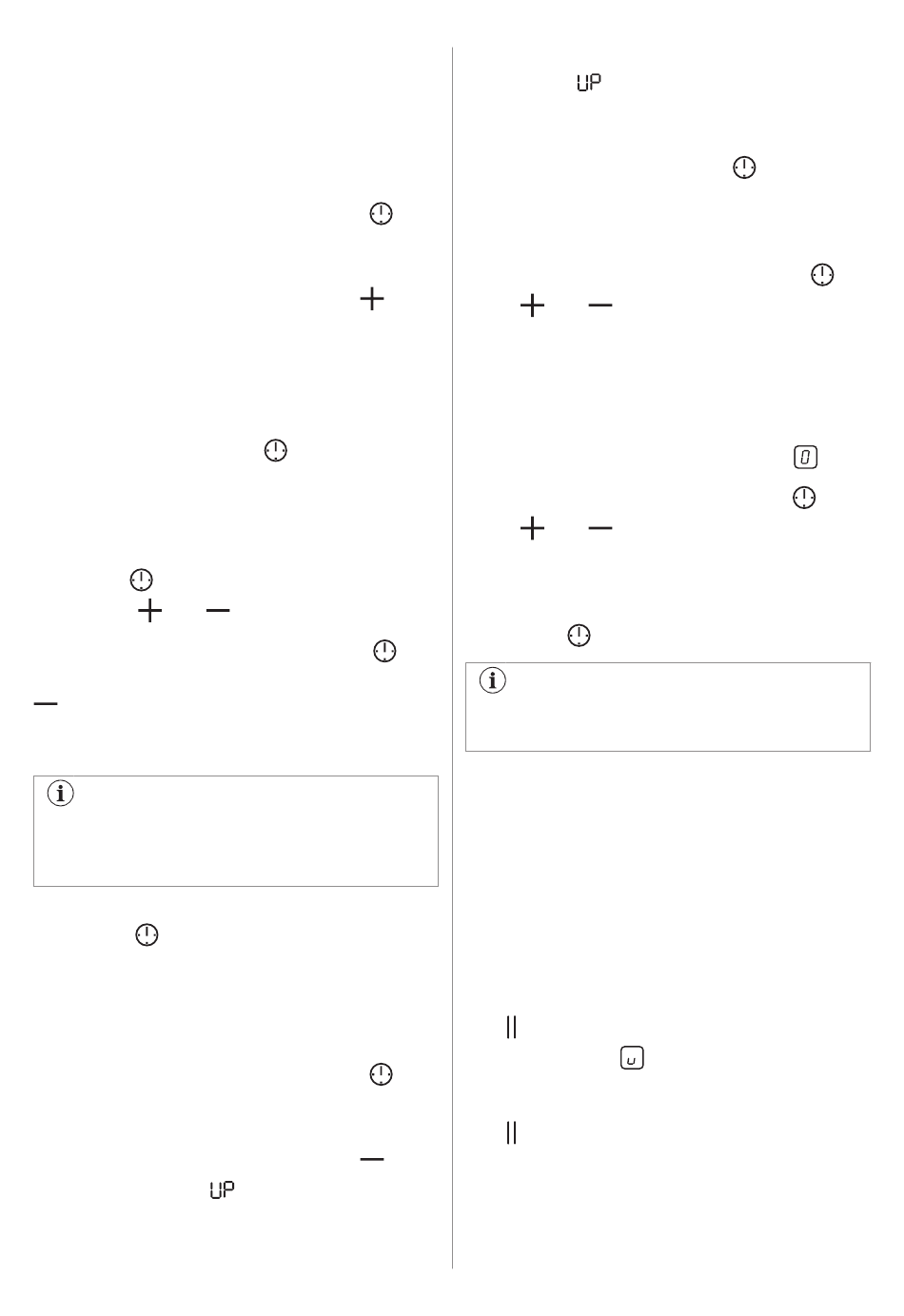 UP

UP